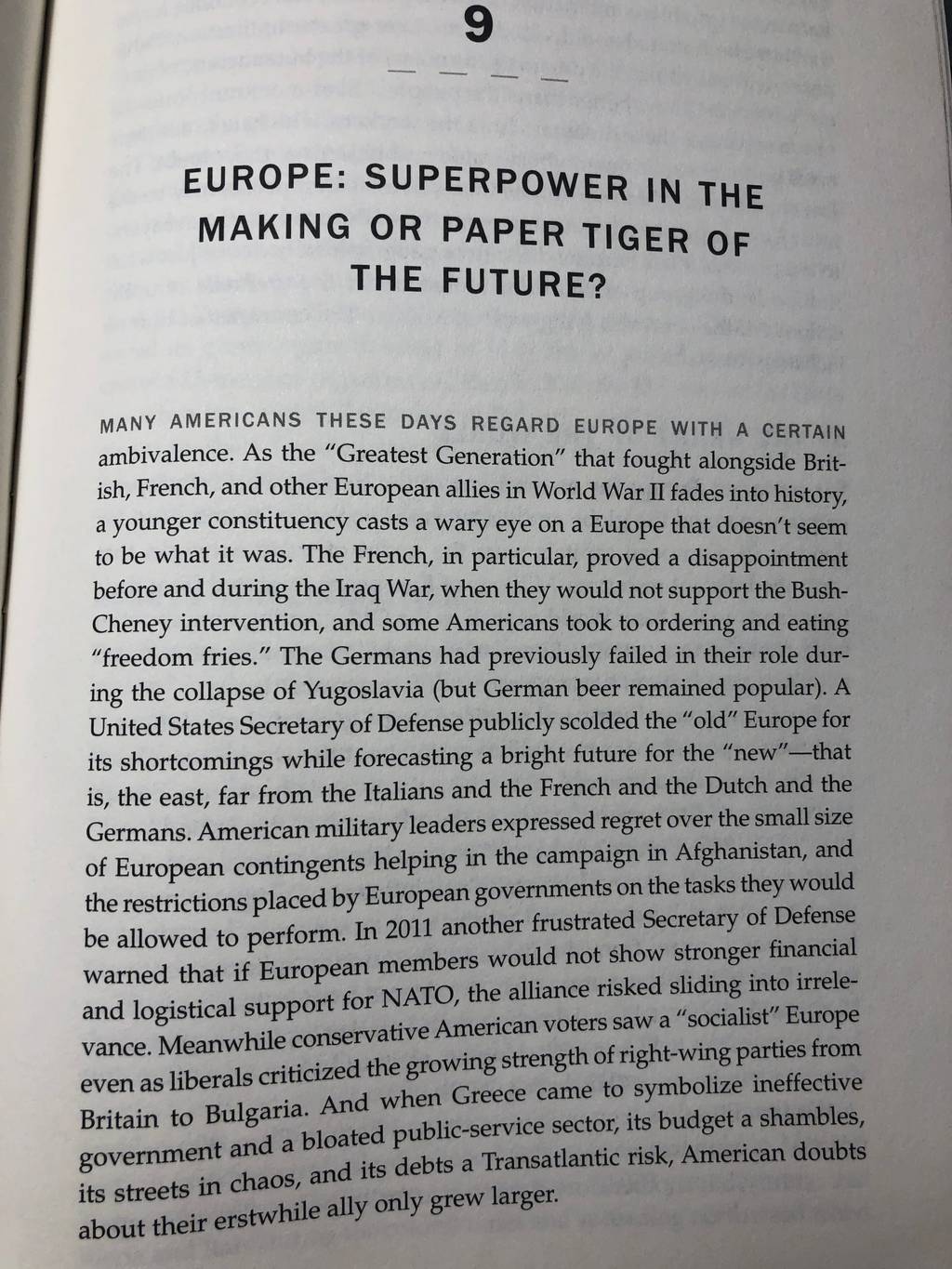 9

EUROPE: SUPERPOWER IN THE MAKING OR PAPER TIGER OF THE FUTURE?

MANY AMERICANS THESE DAYS REGARD EUROPE WITH A CERTAIN ambivalence. As the "Greatest Generation" that fought alongside British, French, and other European allies in World War II fades into history, a younger constituency casts a wary eye on a Europe that doesn't seem to be what it was. The French, in particular, proved a disappointment before and during the Iraq War, when they would not support the Bush-Cheney intervention, and some Americans took to ordering and eating "freedom fries." The Germans had previously failed in their role during the collapse of Yugoslavia (but German beer remained popular). A United States Secretary of Defense publicly scolded the "old" Europe for its shortcomings while forecasting a bright future for the "new"—that is, the east, far from the Italians and the French and the Dutch and the Germans. American military leaders expressed regret over the small size of European contingents helping in the campaign in Afghanistan, and the restrictions placed by European governments on the tasks they would be allowed to perform. In 2011 another frustrated Secretary of Defense warned that if European members would not show stronger financial and logistical support for NATO, the alliance risked sliding into irrelevance. Meanwhile conservative American voters saw a "socialist" Europe even as liberals criticized the growing strength of right-wing parties from Britain to Bulgaria. And when Greece came to symbolize ineffective government and a bloated public-service sector, its budget a shambles, its streets in chaos, and its debts a Transatlantic risk, American doubts about their erstwhile ally only grew larger.